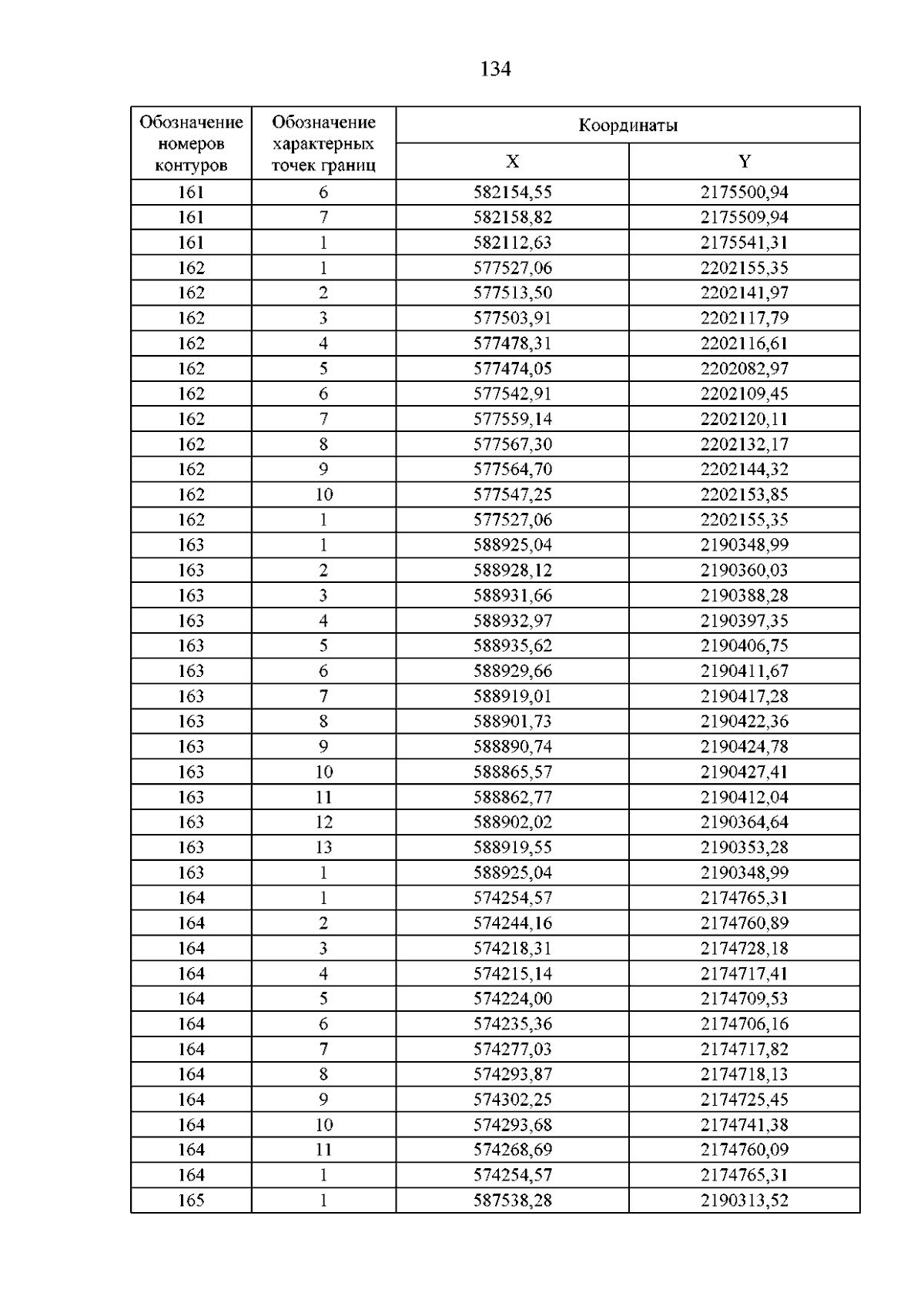 134

| Обозначение номеров контуров | Обозначение характерных точек границ | Координаты | |
|---|---|---|---|
| | | X | Y |
| 161 | 6 | 582154,55 | 2175500,94 |
| 161 | 7 | 582158,82 | 2175509,94 |
| 161 | 1 | 582112,63 | 2175541,31 |
| 162 | 1 | 577527,06 | 2202155,35 |
| 162 | 2 | 577513,50 | 2202141,97 |
| 162 | 3 | 577503,91 | 2202117,79 |
| 162 | 4 | 577478,31 | 2202116,61 |
| 162 | 5 | 577474,05 | 2202082,97 |
| 162 | 6 | 577542,91 | 2202109,45 |
| 162 | 7 | 577559,14 | 2202120,11 |
| 162 | 8 | 577567,30 | 2202132,17 |
| 162 | 9 | 577564,70 | 2202144,32 |
| 162 | 10 | 577547,25 | 2202153,85 |
| 162 | 1 | 577527,06 | 2202155,35 |
| 163 | 1 | 588925,04 | 2190348,99 |
| 163 | 2 | 588928,12 | 2190360,03 |
| 163 | 3 | 588931,66 | 2190388,28 |
| 163 | 4 | 588932,97 | 2190397,35 |
| 163 | 5 | 588935,62 | 2190406,75 |
| 163 | 6 | 588929,66 | 2190411,67 |
| 163 | 7 | 588919,01 | 2190417,28 |
| 163 | 8 | 588901,73 | 2190422,36 |
| 163 | 9 | 588890,74 | 2190424,78 |
| 163 | 10 | 588865,57 | 2190427,41 |
| 163 | 11 | 588862,77 | 2190412,04 |
| 163 | 12 | 588902,02 | 2190364,64 |
| 163 | 13 | 588919,55 | 2190353,28 |
| 163 | 1 | 588925,04 | 2190348,99 |
| 164 | 1 | 574254,57 | 2174765,31 |
| 164 | 2 | 574244,16 | 2174760,89 |
| 164 | 3 | 574218,31 | 2174728,18 |
| 164 | 4 | 574215,14 | 2174717,41 |
| 164 | 5 | 574224,00 | 2174709,53 |
| 164 | 6 | 574235,36 | 2174706,16 |
| 164 | 7 | 574277,03 | 2174717,82 |
| 164 | 8 | 574293,87 | 2174718,13 |
| 164 | 9 | 574302,25 | 2174725,45 |
| 164 | 10 | 574293,68 | 2174741,38 |
| 164 | 11 | 574268,69 | 2174760,09 |
| 164 | 1 | 574254,57 | 2174765,31 |
| 165 | 1 | 587538,28 | 2190313,52 |